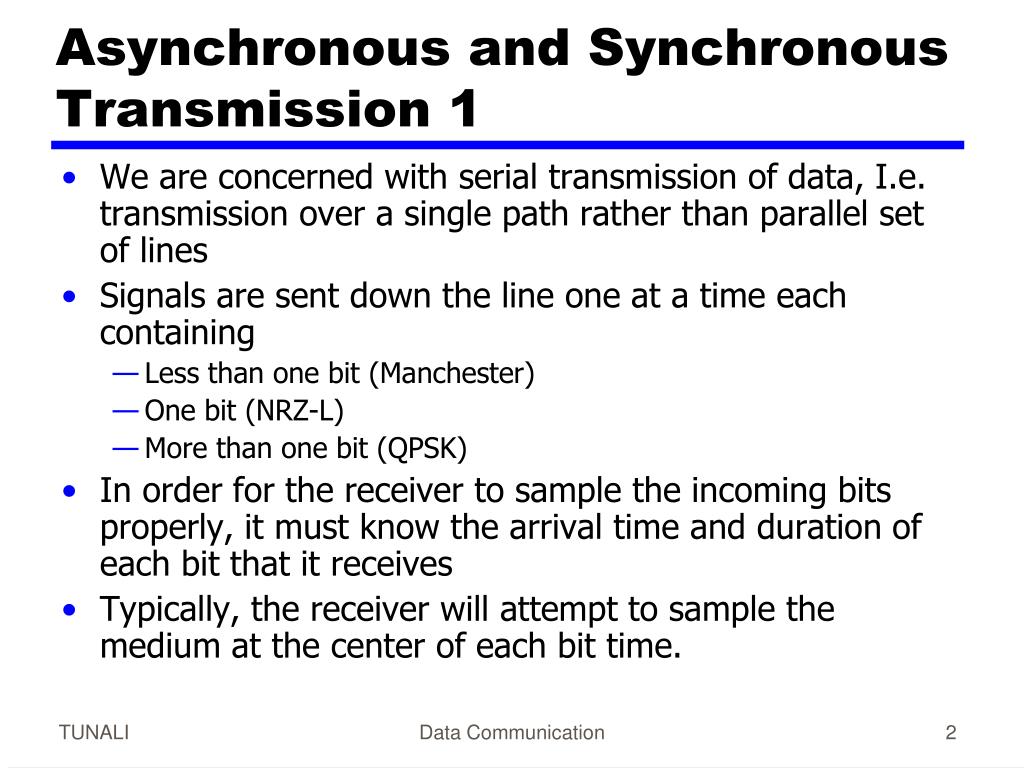 Asynchronous and Synchronous Transmission 1

• We are concerned with serial transmission of data, I.e. transmission over a single path rather than parallel set of lines
• Signals are sent down the line one at a time each containing
— Less than one bit (Manchester)
— One bit (NRZ-L)
— More than one bit (QPSK)
• In order for the receiver to sample the incoming bits properly, it must know the arrival time and duration of each bit that it receives
• Typically, the receiver will attempt to sample the medium at the center of each bit time.

TUNALI

Data Communication

2